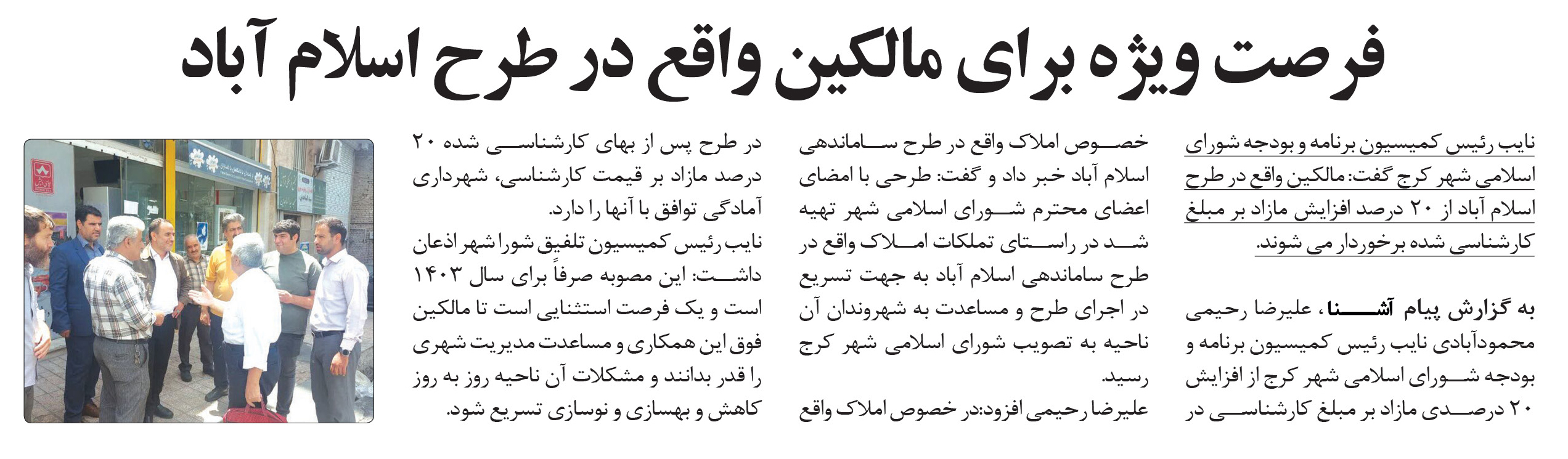 فرصت ویژه برای مالکین واقع در طرح اسلام آباد

نایب رئیس کمیسیون برنامه و بودجه شورای اسلامی شهر کرج گفت: مالکین واقع در طرح اسلام آباد از ۲۰ درصد افزایش مازاد بر مبلغ کارشناسی شده برخوردار می شوند.

به گزارش پیام آشنا، علیرضا رحیمی محمودآبادی نایب رئیس کمیسیون برنامه و بودجه شورای اسلامی شهر کرج از افزایش ۲۰ درصدی مازاد بر مبلغ کارشناسی در خصوص املاک واقع در طرح ساماندهی اسلام آباد خبر داد و گفت: طرحی با امضای اعضای محترم شورای اسلامی شهر تهیه شد در راستای تملکات املاک واقع در طرح ساماندهی اسلام آباد به جهت تسریع در اجرای طرح و مساعدت به شهروندان آن ناحیه به تصویب شورای اسلامی شهر کرج رسید.

علیرضا رحیمی افزود:در خصوص املاک واقع در طرح پس از بهای کارشناسی شده ۲۰ درصد مازاد بر قیمت کارشناسی، شهرداری آمادگی توافق با آنها را دارد.

نایب رئیس کمیسیون تلفیق شورا شهر اذعان داشت: این مصوبه صرفاً برای سال ۱۴۰۳ است و یک فرصت استثنایی است تا مالکین فوق این همکاری و مساعدت مدیریت شهری را قدر بدانند و مشکلات آن ناحیه روز به روز کاهش و بهسازی و نوسازی تسریع شود.